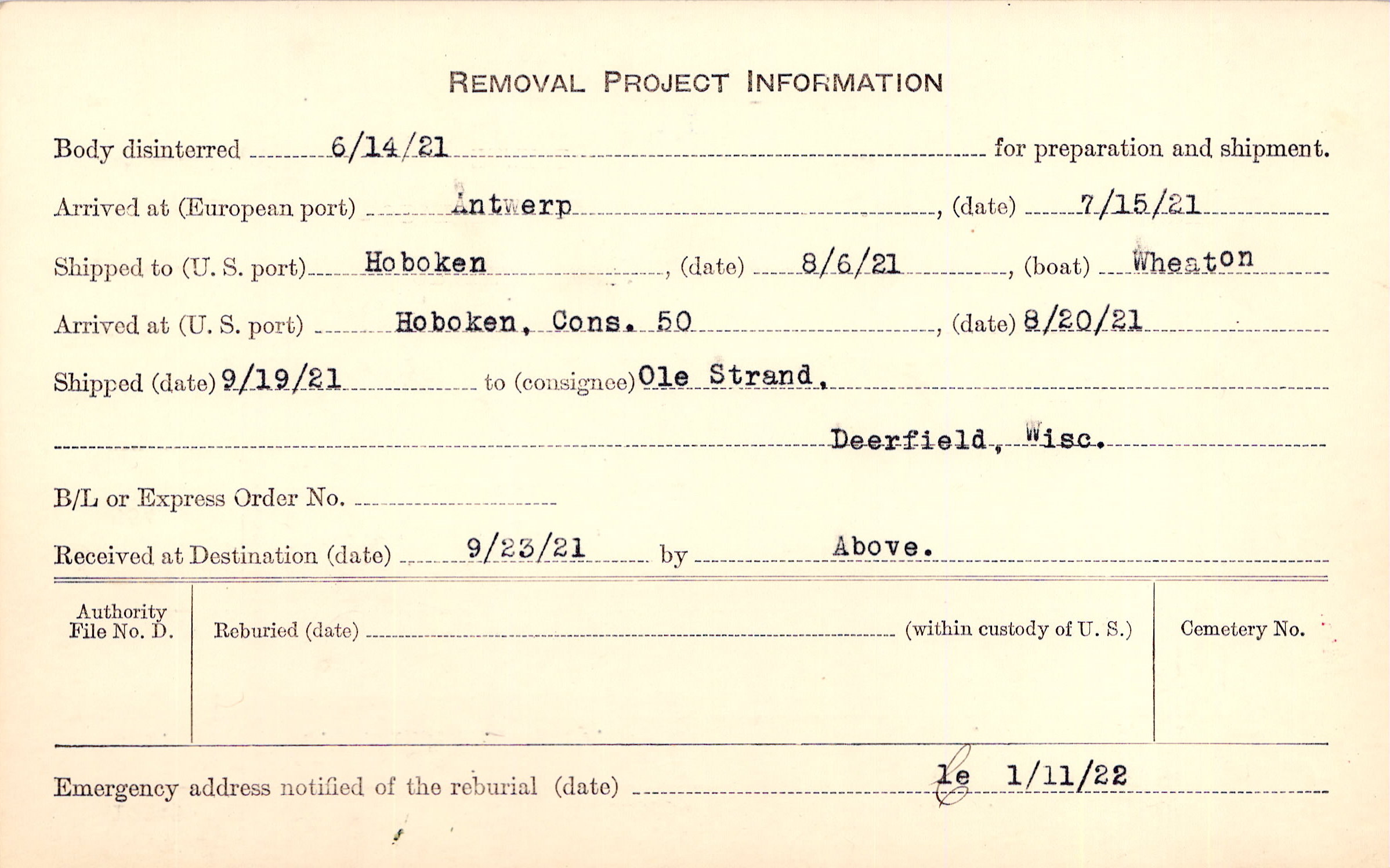 REMOVAL PROJECT INFORMATION

Body disinterred 6/14/21 for preparation and shipment.

Arrived at (European port) Antwerp, (date) 7/15/21

Shipped to (U. S. port) Hoboken, (date) 8/6/21, (boat) Wheaton

Arrived at (U. S. port) Hoboken, Cons. 50, (date) 8/20/21

Shipped (date) 9/19/21 to (consignee) Ole Strand,

Deerfield, Wisc.

B/L or Express Order No. ____

Received at Destination (date) 9/23/21 by Above.

Authority File No. D.

Reburied (date) ____ (within custody of U. S.)

Cemetery No.

Emergency address notified of the reburial (date) le 1/11/22